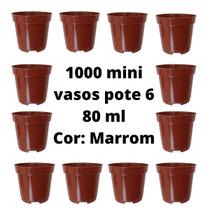 1000 mini
vasos pote 6
80 ml
Cor: Marrom